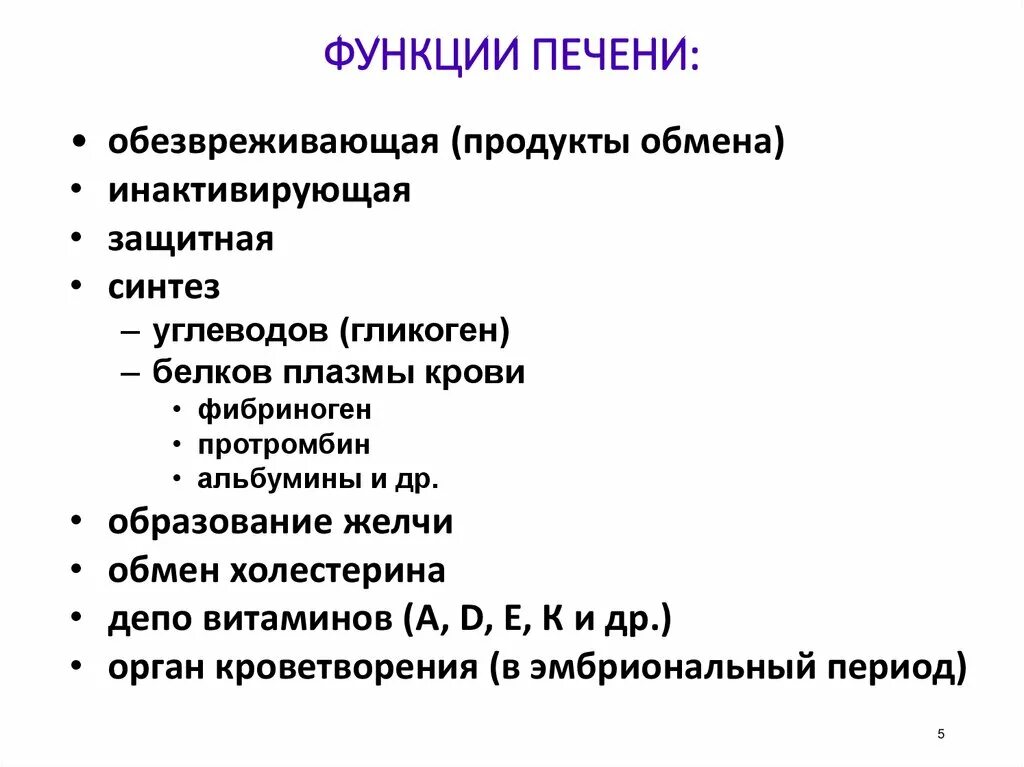 ФУНКЦИИ ПЕЧЕНИ:

• обезвреживающая (продукты обмена)
• инактивирующая
• защитная
• синтез
– углеводов (гликоген)
– белков плазмы крови
• фибриноген
• протромбин
• альбумины и др.
• образование желчи
• обмен холестерина
• депо витаминов (А, D, Е, К и др.)
• орган кроветворения (в эмбриональный период)

5